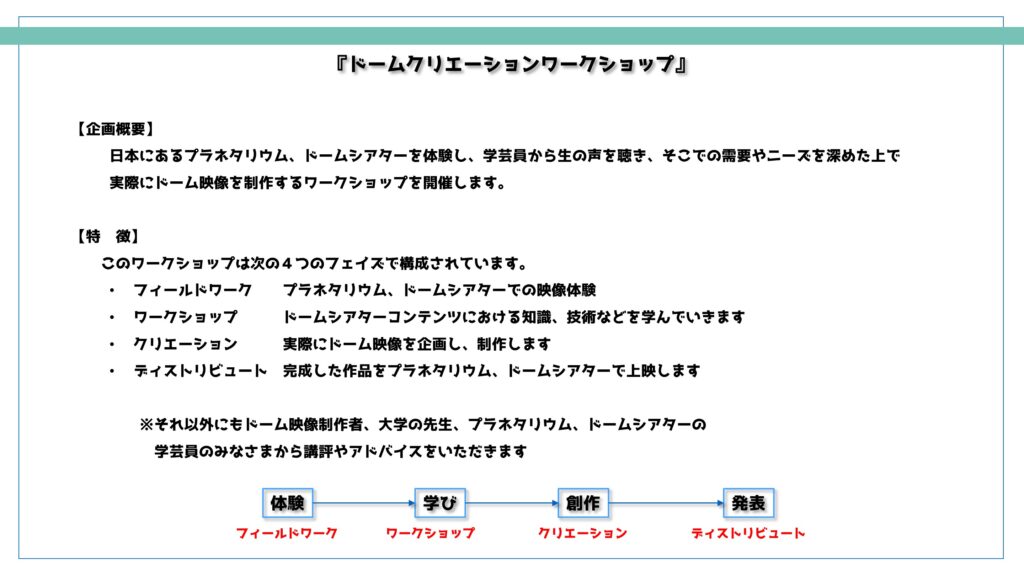 『ドームクリエーションワークショップ』

【企画概要】
日本にあるプラネタリウム、ドームシアターを体験し、学芸員から生の声を聴き、そこでの需要やニーズを深めた上で実際にドーム映像を制作するワークショップを開催します。

【特　徴】
このワークショップは次の４つのフェイズで構成されています。
・　フィールドワーク　　プラネタリウム、ドームシアターでの映像体験
・　ワークショップ　　ドームシアターコンテンツにおける知識、技術などを学んでいきます
・　クリエーション　　実際にドーム映像を企画し、制作します
・　ディストリビュート　完成した作品をプラネタリウム、ドームシアターで上映します

※それ以外にもドーム映像制作者、大学の先生、プラネタリウム、ドームシアターの学芸員のみなさまから講評やアドバイスをいただきます

体験　学び　創作　発表
フィールドワーク　ワークショップ　クリエーション　ディストリビュート